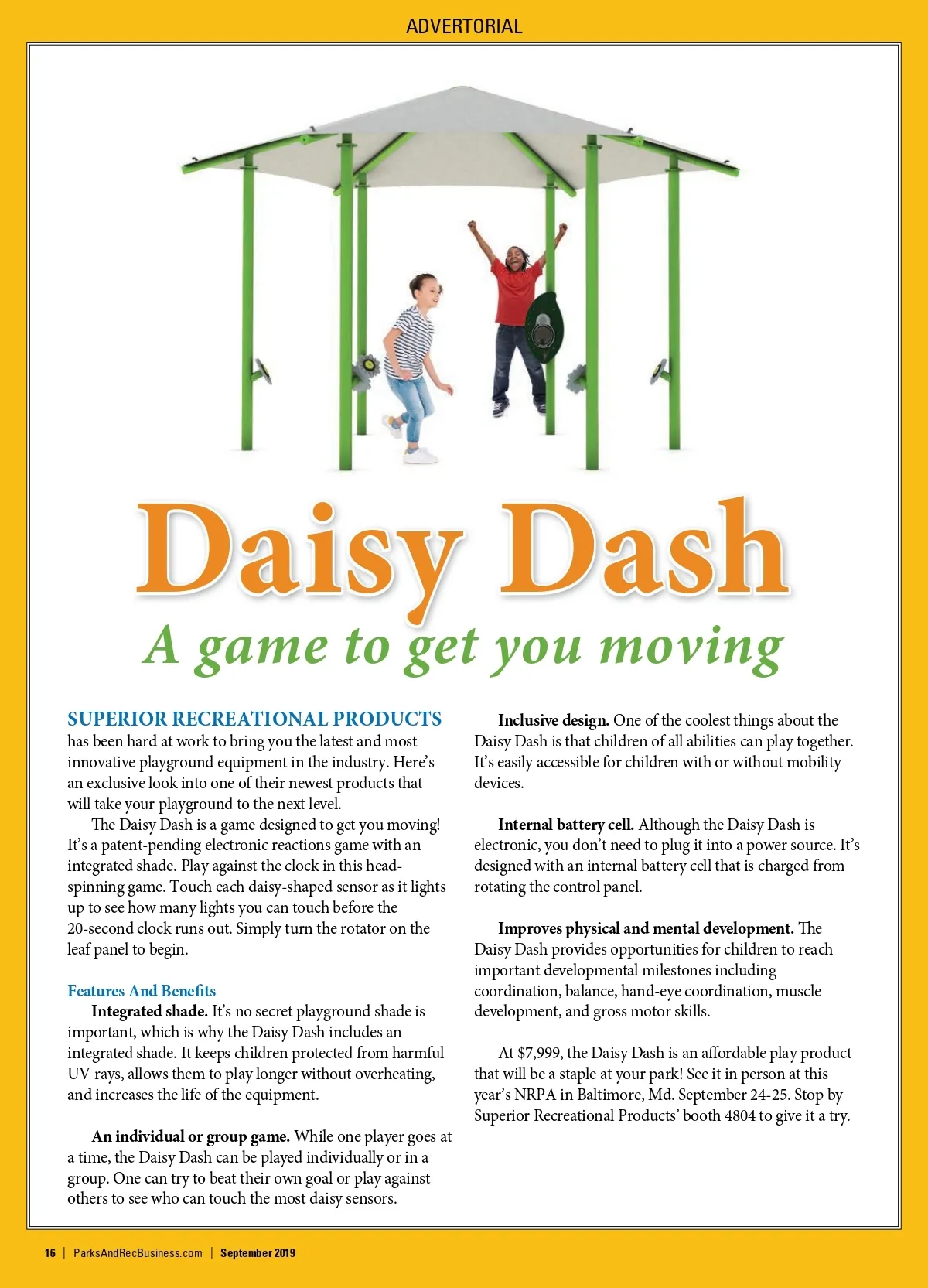 ADVERTORIAL

Daisy Dash

A game to get you moving

SUPERIOR RECREATIONAL PRODUCTS has been hard at work to bring you the latest and most innovative playground equipment in the industry. Here's an exclusive look into one of their newest products that will take your playground to the next level.

The Daisy Dash is a game designed to get you moving! It's a patent-pending electronic reactions game with an integrated shade. Play against the clock in this head-spinning game. Touch each daisy-shaped sensor as it lights up to see how many lights you can touch before the 20-second clock runs out. Simply turn the rotator on the leaf panel to begin.

Features And Benefits

Integrated shade. It's no secret playground shade is important, which is why the Daisy Dash includes an integrated shade. It keeps children protected from harmful UV rays, allows them to play longer without overheating, and increases the life of the equipment.

An individual or group game. While one player goes at a time, the Daisy Dash can be played individually or in a group. One can try to beat their own goal or play against others to see who can touch the most daisy sensors.

Inclusive design. One of the coolest things about the Daisy Dash is that children of all abilities can play together. It's easily accessible for children with or without mobility devices.

Internal battery cell. Although the Daisy Dash is electronic, you don't need to plug it into a power source. It's designed with an internal battery cell that is charged from rotating the control panel.

Improves physical and mental development. The Daisy Dash provides opportunities for children to reach important developmental milestones including coordination, balance, hand-eye coordination, muscle development, and gross motor skills.

At $7,999, the Daisy Dash is an affordable play product that will be a staple at your park! See it in person at this year's NRPA in Baltimore, Md. September 24-25. Stop by Superior Recreational Products' booth 4804 to give it a try.

16 | ParksAndRecBusiness.com | September 2019